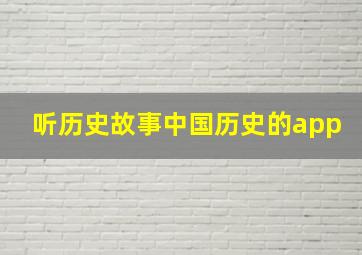 听历史故事中国历史的app